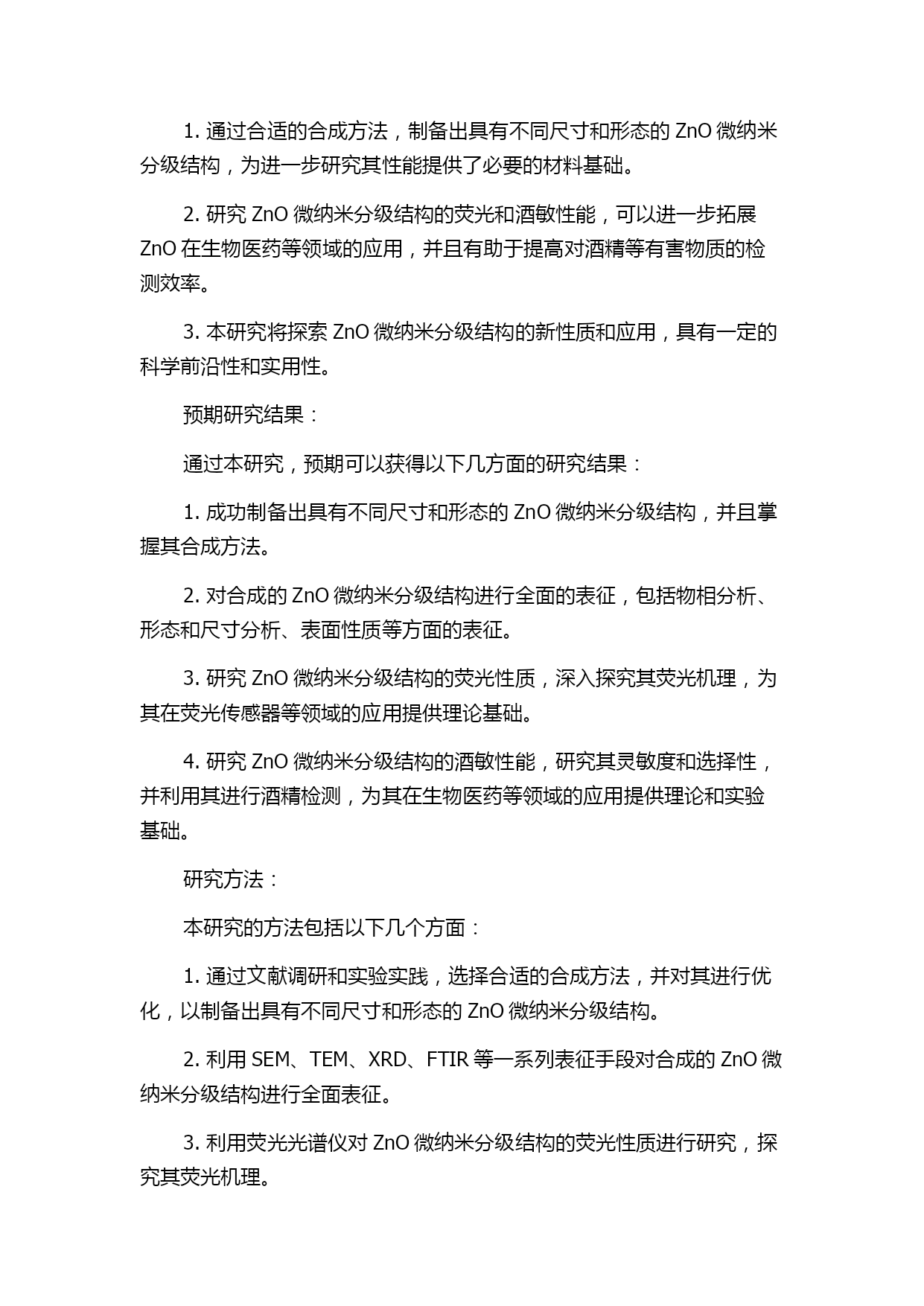 1. 通过合适的合成方法，制备出具有不同尺寸和形态的 ZnO 微纳米分级结构，为进一步研究其性能提供了必要的材料基础。

2. 研究 ZnO 微纳米分级结构的荧光和酒敏性能，可以进一步拓展 ZnO 在生物医药等领域的应用，并且有助于提高对酒精等有害物质的检测效率。

3. 本研究将探索 ZnO 微纳米分级结构的新性质和应用，具有一定的科学前沿性和实用性。

预期研究结果：

通过本研究，预期可以获得以下几方面的研究结果：

1. 成功制备出具有不同尺寸和形态的 ZnO 微纳米分级结构，并且掌握其合成方法。

2. 对合成的 ZnO 微纳米分级结构进行全面的表征，包括物相分析、形态和尺寸分析、表面性质等方面的表征。

3. 研究 ZnO 微纳米分级结构的荧光性质，深入探究其荧光机理，为其在荧光传感器等领域的应用提供理论基础。

4. 研究 ZnO 微纳米分级结构的酒敏性能，研究其灵敏度和选择性，并利用其进行酒精检测，为其在生物医药等领域的应用提供理论和实验基础。

研究方法：

本研究的方法包括以下几个方面：

1. 通过文献调研和实验实践，选择合适的合成方法，并对其进行优化，以制备出具有不同尺寸和形态的 ZnO 微纳米分级结构。

2. 利用 SEM、TEM、XRD、FTIR 等一系列表征手段对合成的 ZnO 微纳米分级结构进行全面表征。

3. 利用荧光光谱仪对 ZnO 微纳米分级结构的荧光性质进行研究，探究其荧光机理。